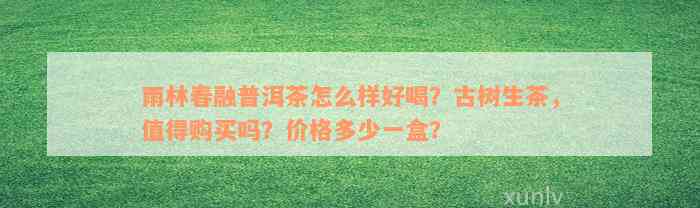 雨林春融普洱茶怎么样好喝？古树生茶，值得购买吗？价格多少一盒？

xunlv